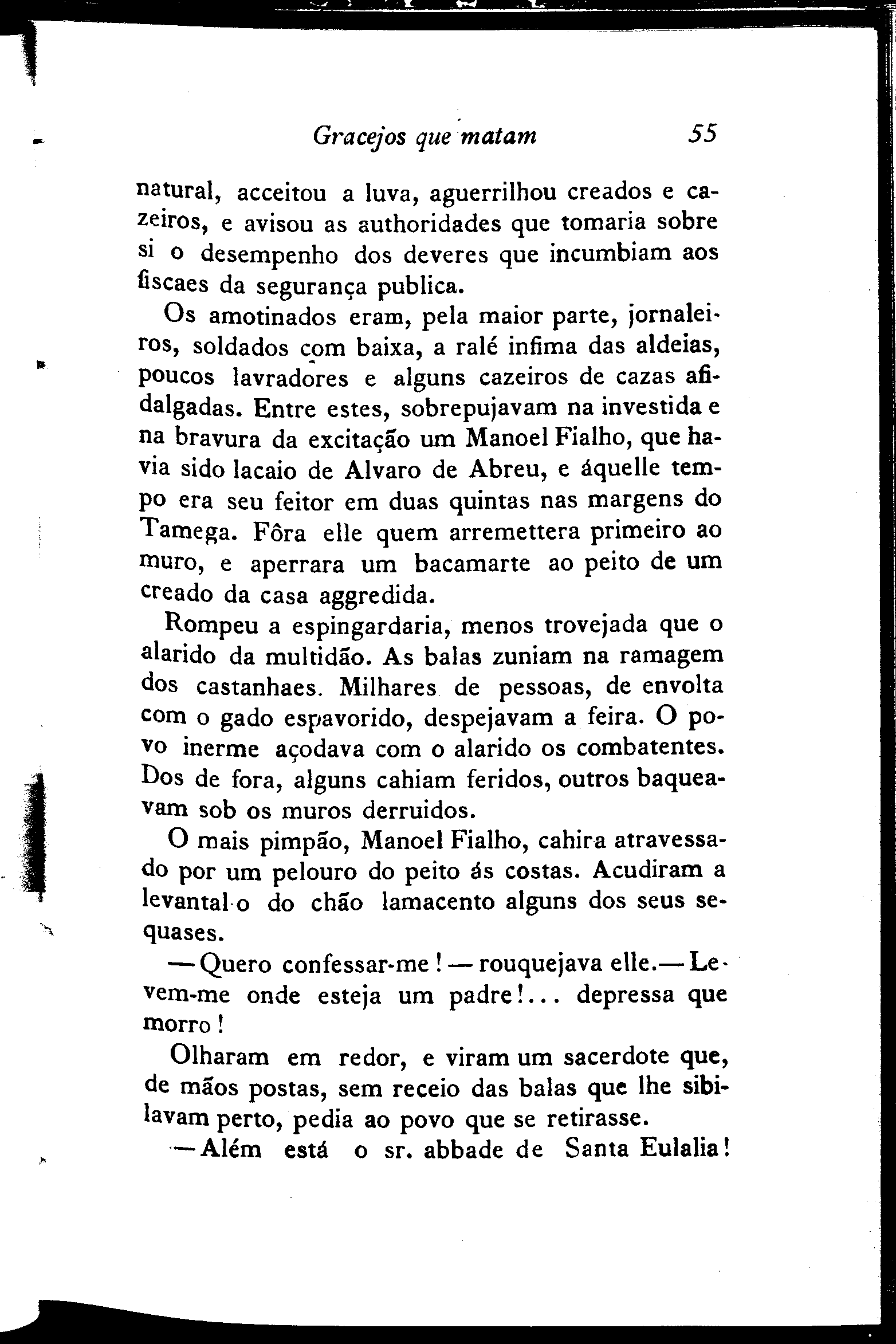 Gracejos que matam 55

natural, acceitou a luva, aguerrilhou creados e cazeiros, e avisou as authoridades que tomaria sobre si o desempenho dos deveres que incumbiam aos fiscaes da segurança publica.

Os amotinados eram, pela maior parte, jornaleiros, soldados com baixa, a ralé infima das aldeias, poucos lavradores e alguns cazeiros de cazas afidalgadas. Entre estes, sobrepujavam na investida e na bravura da excitação um Manoel Fialho, que havia sido lacaio de Alvaro de Abreu, e áquelle tempo era seu feitor em duas quintas nas margens do Tamega. Fôra elle quem arremettera primeiro ao muro, e aperrara um bacamarte ao peito de um creado da casa aggredida.

Rompeu a espingardaria, menos trovejada que o alarido da multidão. As balas zuniam na ramagem dos castanhaes. Milhares de pessoas, de envolta com o gado espavorido, despejavam a feira. O povo inerme açodava com o alarido os combatentes. Dos de fora, alguns cahiam feridos, outros baqueavam sob os muros derruidos.

O mais pimpão, Manoel Fialho, cahira atravessado por um pelouro do peito ás costas. Acudiram a levantal-o do chão lamacento alguns dos seus sequases.

— Quero confessar-me! — rouquejava elle.— Levem-me onde esteja um padre!... depressa que morro!

Olharam em redor, e viram um sacerdote que, de mãos postas, sem receio das balas que lhe sibilavam perto, pedia ao povo que se retirasse.

— Além está o sr. abbade de Santa Eulalia!